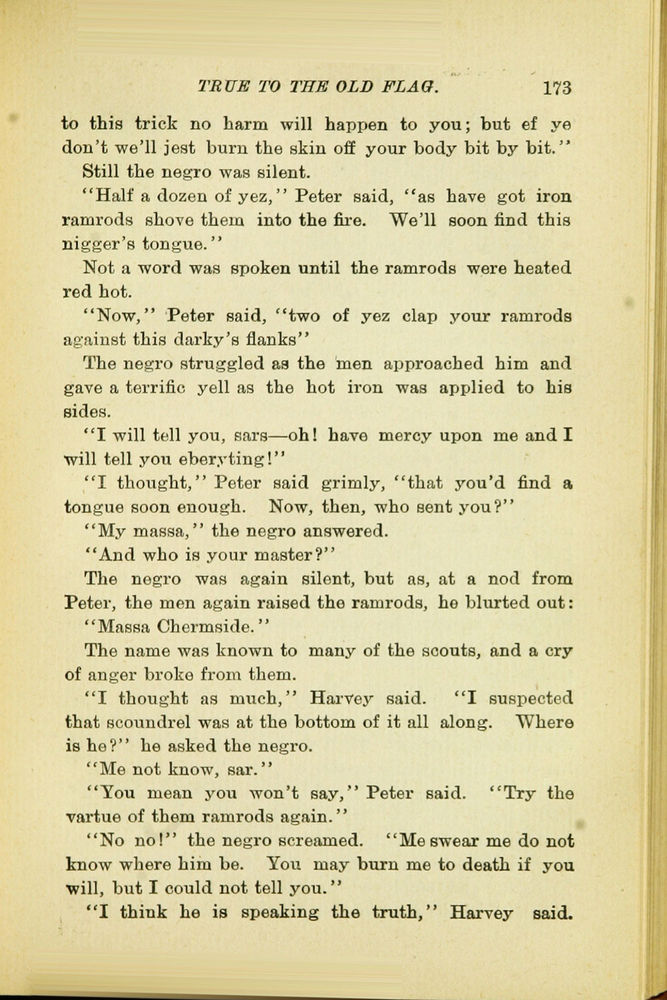 TRUE TO THE OLD FLAG. 173

to this trick no harm will happen to you; but ef ye don't we'll jest burn the skin off your body bit by bit."

Still the negro was silent.

"Half a dozen of yez," Peter said, "as have got iron ramrods shove them into the fire. We'll soon find this nigger's tongue."

Not a word was spoken until the ramrods were heated red hot.

"Now," Peter said, "two of yez clap your ramrods against this darky's flanks"

The negro struggled as the men approached him and gave a terrific yell as the hot iron was applied to his sides.

"I will tell you, sars—oh! have mercy upon me and I will tell you eberyting!"

"I thought," Peter said grimly, "that you'd find a tongue soon enough. Now, then, who sent you?"

"My massa," the negro answered.

"And who is your master?"

The negro was again silent, but as, at a nod from Peter, the men again raised the ramrods, he blurted out:

"Massa Chermside."

The name was known to many of the scouts, and a cry of anger broke from them.

"I thought as much," Harvey said. "I suspected that scoundrel was at the bottom of it all along. Where is he?" he asked the negro.

"Me not know, sar."

"You mean you won't say," Peter said. "Try the vartue of them ramrods again."

"No no!" the negro screamed. "Me swear me do not know where him be. You may burn me to death if you will, but I could not tell you."

"I think he is speaking the truth," Harvey said.